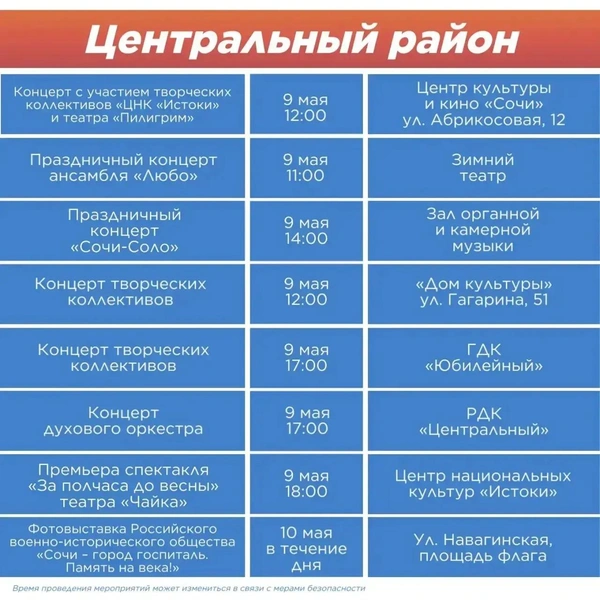 Центральный район

| | | |
|---|---|---|
| Концерт с участием творческих коллективов «ЦНК «Истоки» и театра «Пилигрим» | 9 мая 12:00 | Центр культуры и кино «Сочи» ул. Абрикосовая, 12 |
| Праздничный концерт ансамбля «Любо» | 9 мая 11:00 | Зимний театр |
| Праздничный концерт «Сочи-Соло» | 9 мая 14:00 | Зал органной и камерной музыки |
| Концерт творческих коллективов | 9 мая 12:00 | «Дом культуры» ул. Гагарина, 51 |
| Концерт творческих коллективов | 9 мая 17:00 | ГДК «Юбилейный» |
| Концерт духового оркестра | 9 мая 17:00 | РДК «Центральный» |
| Премьера спектакля «За полчаса до весны» театра «Чайка» | 9 мая 18:00 | Центр национальных культур «Истоки» |
| Фотовыставка Российского военно-исторического общества «Сочи - город госпиталь. Память на века!» | 10 мая в течение дня | Ул. Навагинская, площадь флага |

Время проведения мероприятий может измениться в связи с мерами безопасности